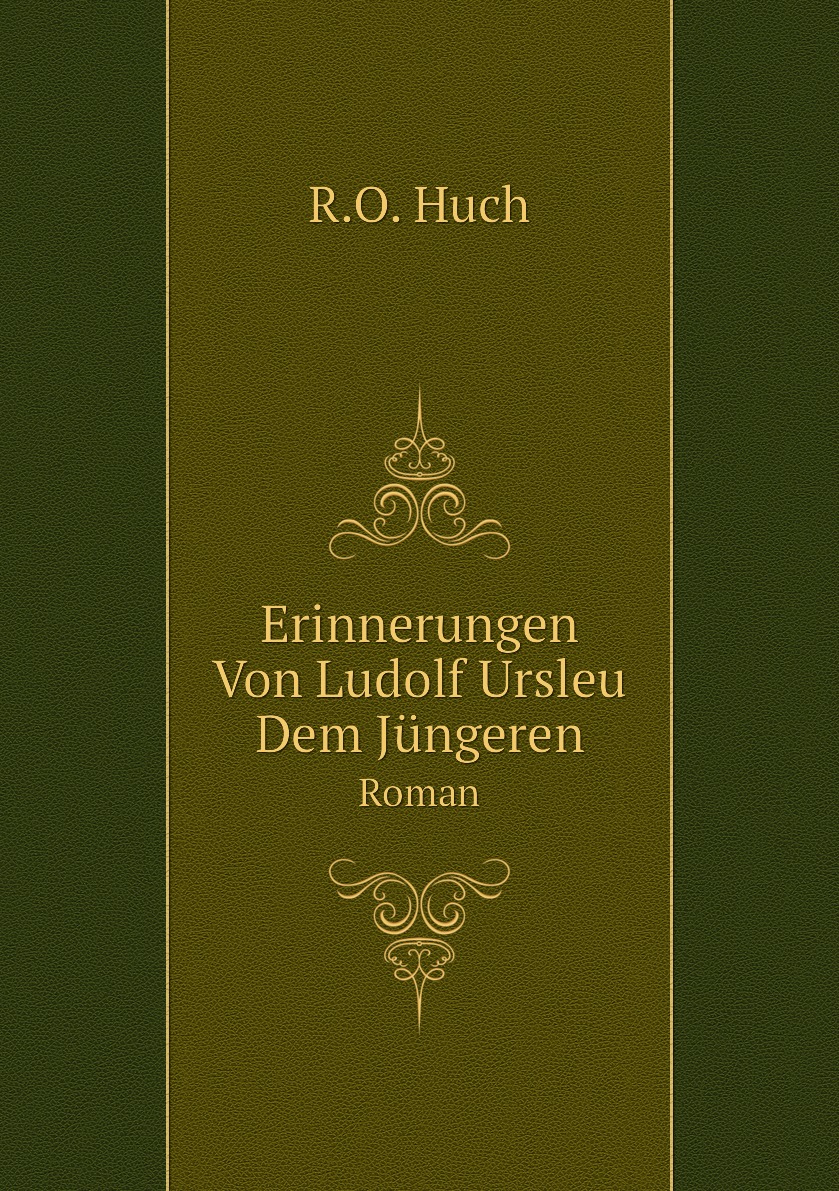 R.O. Huch

Erinnerungen Von Ludolf Ursleu Dem Jüngeren

Roman